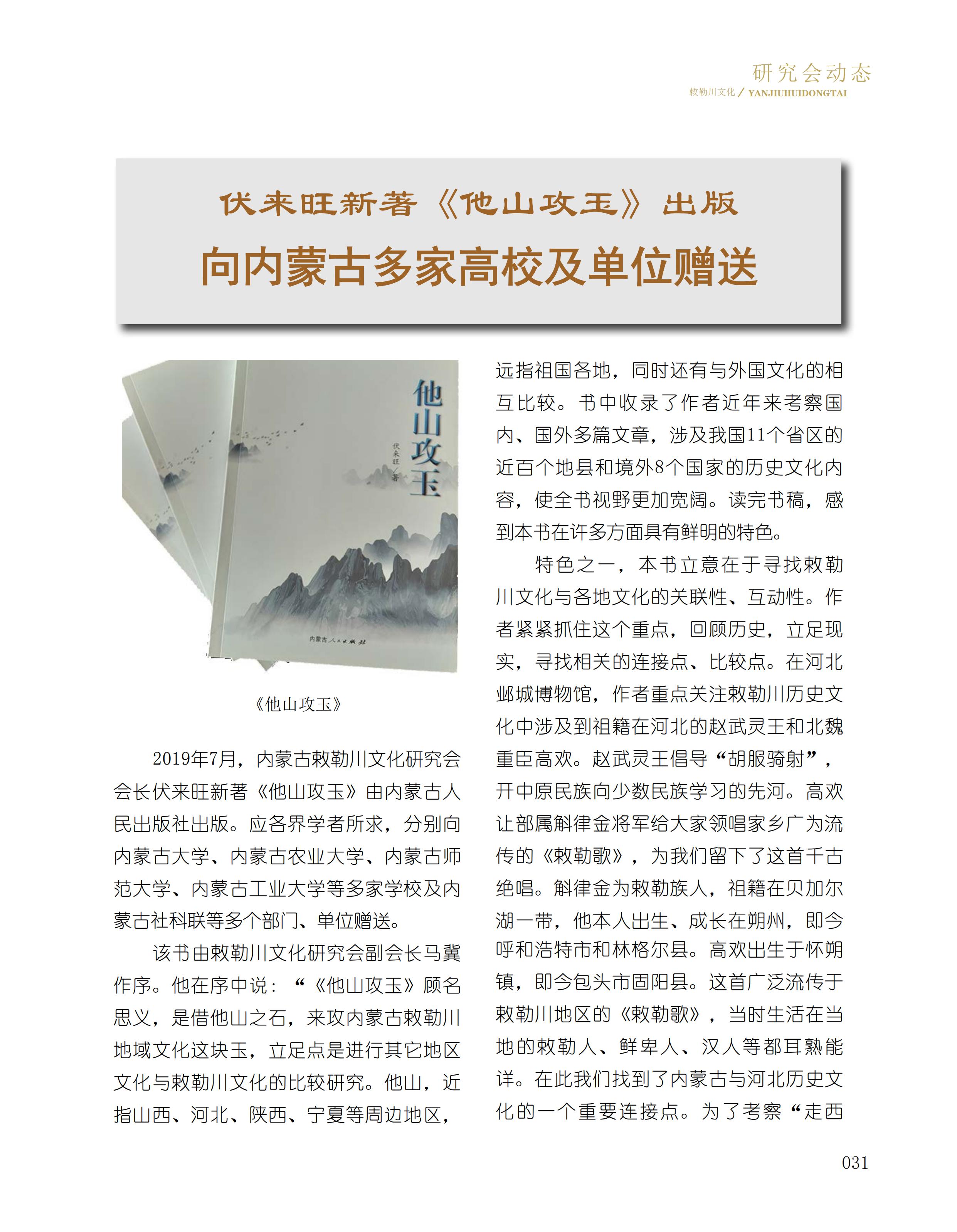 研究会动态
敕勒川文化 / YANJIUHUIDONGTAI

伏来旺新著《他山攻玉》出版
向内蒙古多家高校及单位赠送

他山攻玉
伏来旺/著
内蒙古人民出版社

《他山攻玉》

2019年7月，内蒙古敕勒川文化研究会会长伏来旺新著《他山攻玉》由内蒙古人民出版社出版。应各界学者所求，分别向内蒙古大学、内蒙古农业大学、内蒙古师范大学、内蒙古工业大学等多家学校及内蒙古社科联等多个部门、单位赠送。

该书由敕勒川文化研究会副会长马冀作序。他在序中说：“《他山攻玉》顾名思义，是借他山之石，来攻内蒙古敕勒川地域文化这块玉，立足点是进行其它地区文化与敕勒川文化的比较研究。他山，近指山西、河北、陕西、宁夏等周边地区，远指祖国各地，同时还有与外国文化的相互比较。书中收录了作者近年来考察国内、国外多篇文章，涉及我国11个省区的近百个地县和境外8个国家的历史文化内容，使全书视野更加宽阔。读完书稿，感到本书在许多方面具有鲜明的特色。

特色之一，本书立意在于寻找敕勒川文化与各地文化的关联性、互动性。作者紧紧抓住这个重点，回顾历史，立足现实，寻找相关的连接点、比较点。在河北邺城博物馆，作者重点关注敕勒川历史文化中涉及到祖籍在河北的赵武灵王和北魏重臣高欢。赵武灵王倡导“胡服骑射”，开中原民族向少数民族学习的先河。高欢让部属斛律金将军给大家领唱家乡广为流传的《敕勒歌》，为我们留下了这首千古绝唱。斛律金为敕勒族人，祖籍在贝加尔湖一带，他本人出生、成长在朔州，即今呼和浩特市和林格尔县。高欢出生于怀朔镇，即今包头市固阳县。这首广泛流传于敕勒川地区的《敕勒歌》，当时生活在当地的敕勒人、鲜卑人、汉人等都耳熟能详。在此我们找到了内蒙古与河北历史文化的一个重要连接点。为了考察“走西

031